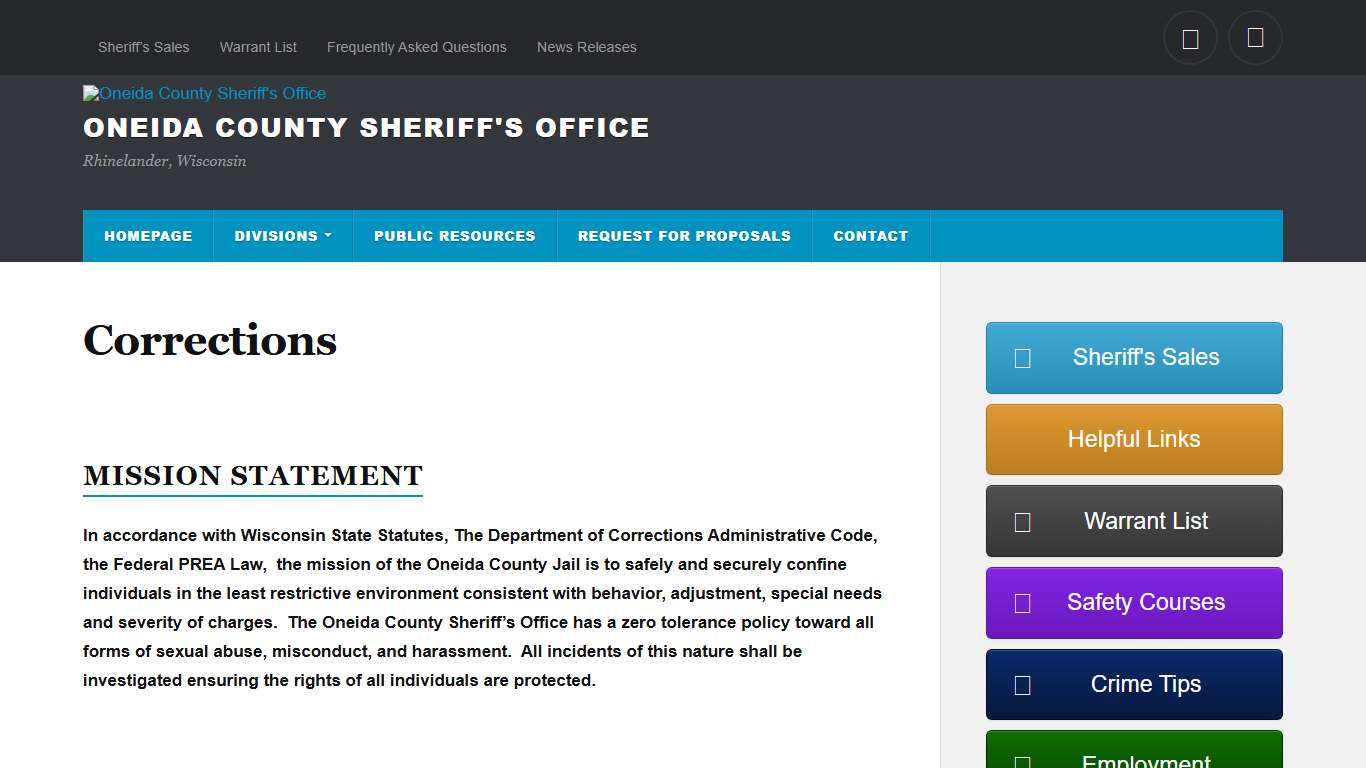 Sheriff's Sales Warrant List Frequently Asked Questions News Releases

Oneida County Sheriff's Office

ONEIDA COUNTY SHERIFF'S OFFICE

Rhinelander, Wisconsin

HOMEPAGE DIVISIONS PUBLIC RESOURCES REQUEST FOR PROPOSALS CONTACT

Corrections

MISSION STATEMENT

In accordance with Wisconsin State Statutes, The Department of Corrections Administrative Code, the Federal PREA Law, the mission of the Oneida County Jail is to safely and securely confine individuals in the least restrictive environment consistent with behavior, adjustment, special needs and severity of charges. The Oneida County Sheriff's Office has a zero tolerance policy toward all forms of sexual abuse, misconduct, and harassment. All incidents of this nature shall be investigated ensuring the rights of all individuals are protected.

Sheriff's Sales

Helpful Links

Warrant List

Safety Courses

Crime Tips

Employment